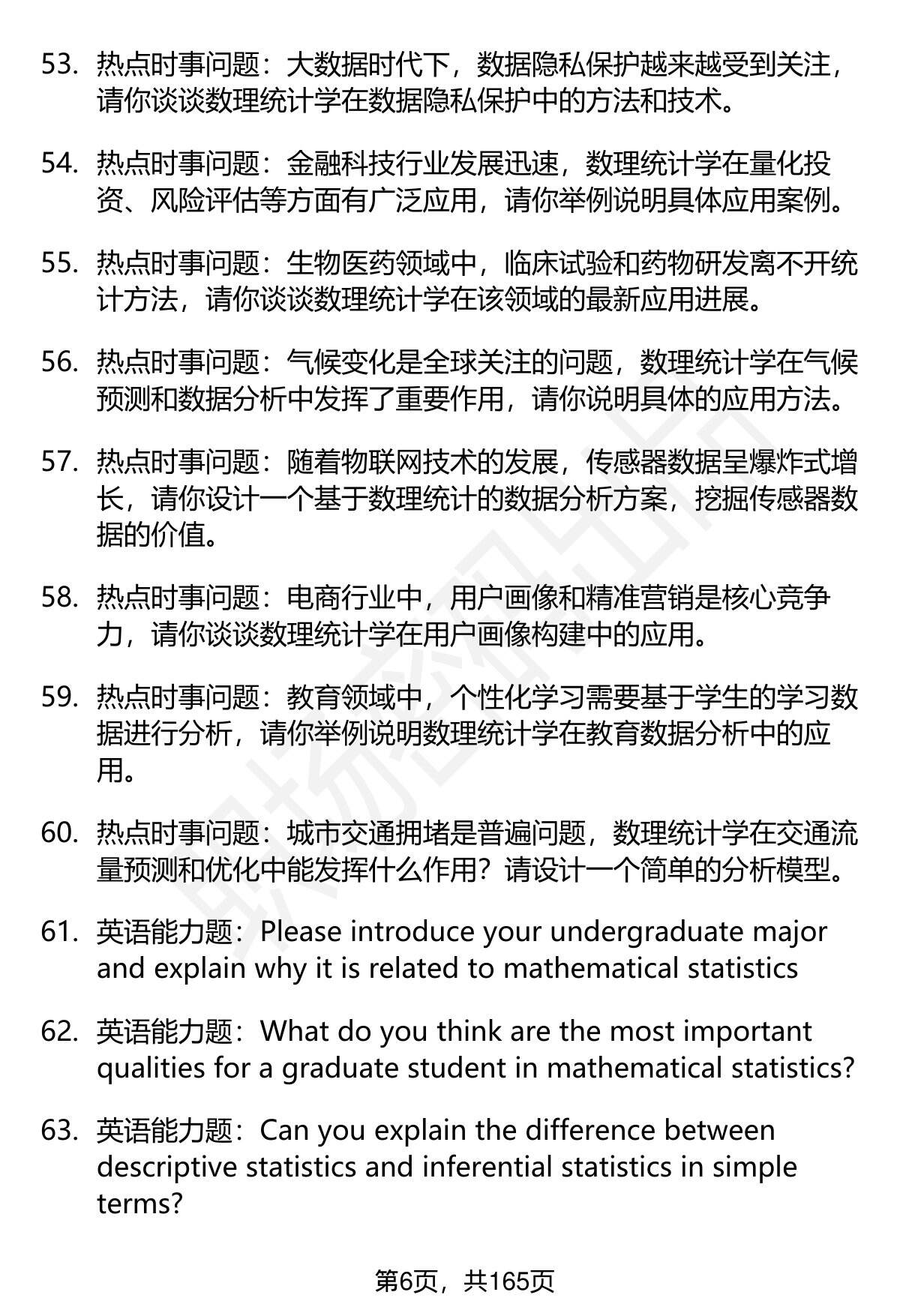 53. 热点时事问题：大数据时代下，数据隐私保护越来越受到关注，请你谈谈数理统计学在数据隐私保护中的方法和技术。

54. 热点时事问题：金融科技行业发展迅速，数理统计学在量化投资、风险评估等方面有广泛应用，请你举例说明具体应用案例。

55. 热点时事问题：生物医药领域中，临床试验和药物研发离不开统计方法，请你谈谈数理统计学在该领域的最新应用进展。

56. 热点时事问题：气候变化是全球关注的问题，数理统计学在气候预测和数据分析中发挥了重要作用，请你说明具体的应用方法。

57. 热点时事问题：随着物联网技术的发展，传感器数据呈爆炸式增长，请你设计一个基于数理统计的数据分析方案，挖掘传感器数据的价值。

58. 热点时事问题：电商行业中，用户画像和精准营销是核心竞争力，请你谈谈数理统计学在用户画像构建中的应用。

59. 热点时事问题：教育领域中，个性化学习需要基于学生的学习数据进行分析，请你举例说明数理统计学在教育数据分析中的应用。

60. 热点时事问题：城市交通拥堵是普遍问题，数理统计学在交通流量预测和优化中能发挥什么作用？请设计一个简单的分析模型。

61. 英语能力题：Please introduce your undergraduate major and explain why it is related to mathematical statistics

62. 英语能力题：What do you think are the most important qualities for a graduate student in mathematical statistics?

63. 英语能力题：Can you explain the difference between descriptive statistics and inferential statistics in simple terms?

第6页，共165页